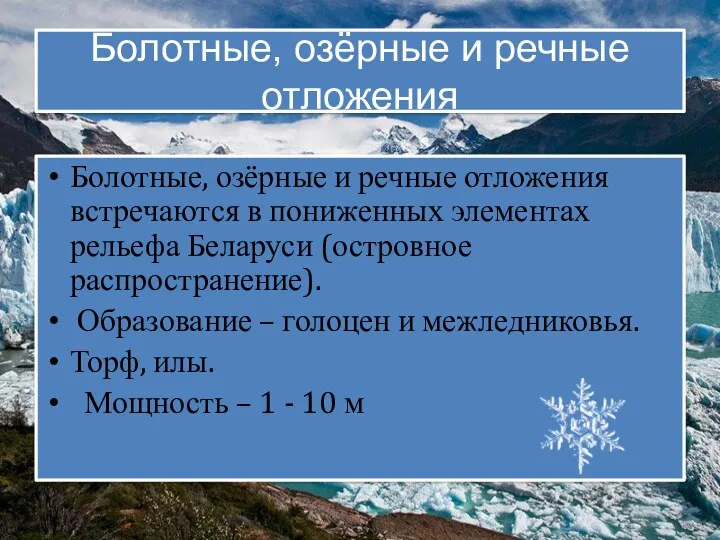 Болотные, озёрные и речные отложения

• Болотные, озёрные и речные отложения встречаются в пониженных элементах рельефа Беларуси (островное распространение).
• Образование – голоцен и межледниковья.
• Торф, илы.
• Мощность – 1 - 10 м